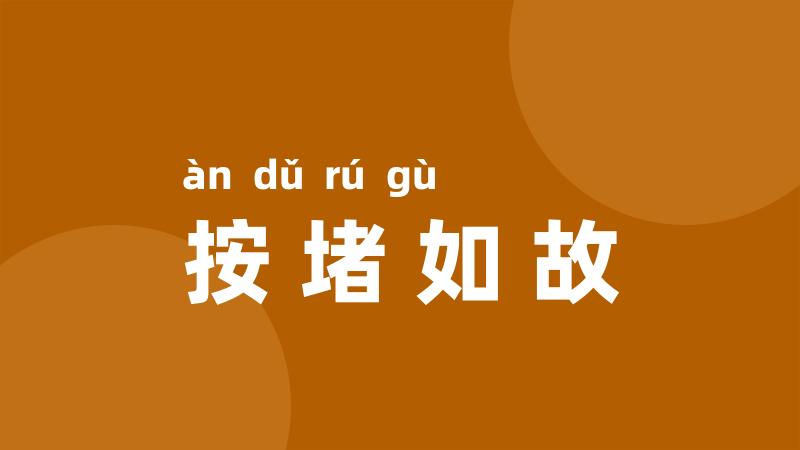 àn dǔ rú gù
按堵如故